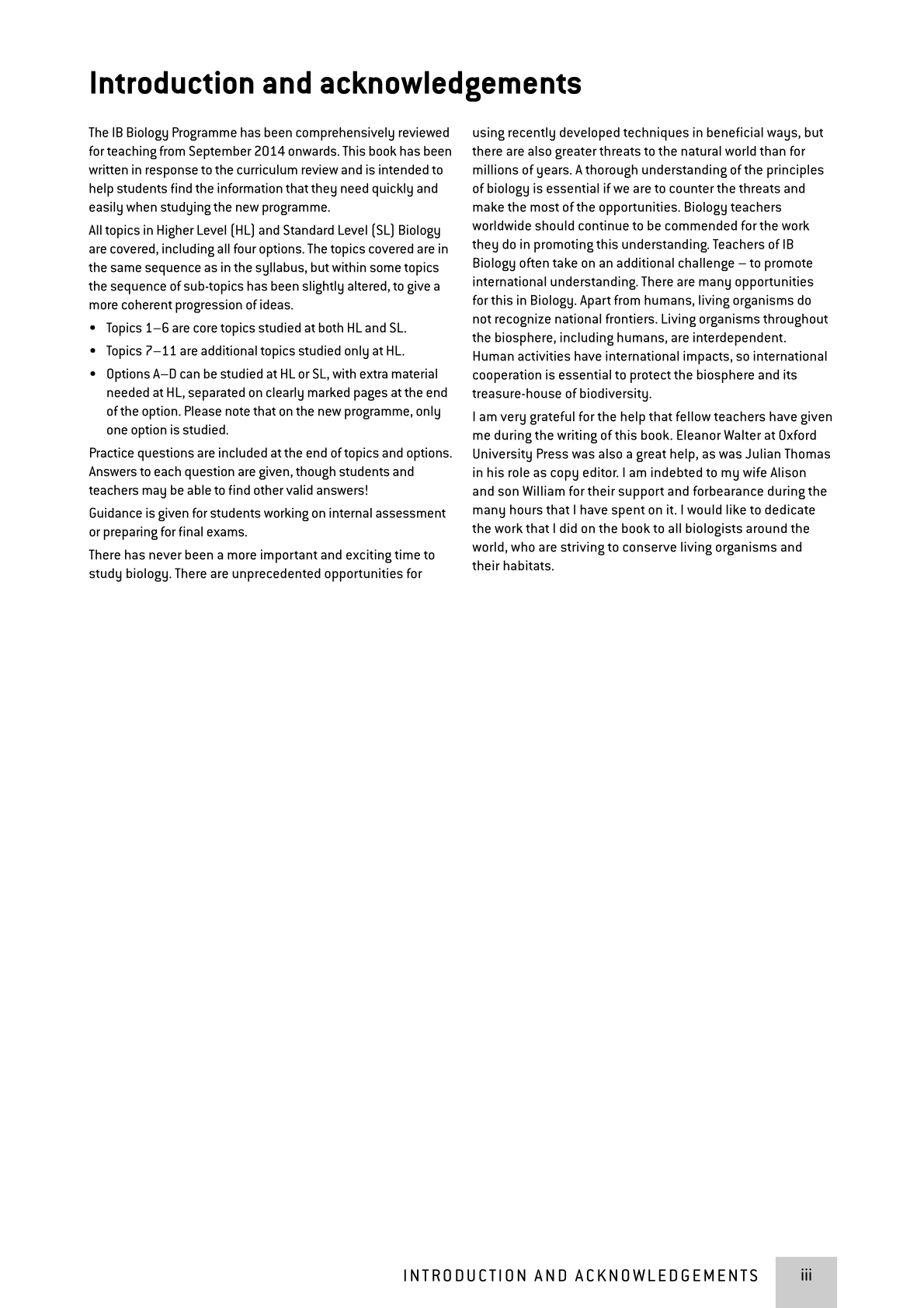 Introduction and acknowledgements

The IB Biology Programme has been comprehensively reviewed for teaching from September 2014 onwards. This book has been written in response to the curriculum review and is intended to help students find the information that they need quickly and easily when studying the new programme.

All topics in Higher Level (HL) and Standard Level (SL) Biology are covered, including all four options. The topics covered are in the same sequence as in the syllabus, but within some topics the sequence of sub-topics has been slightly altered, to give a more coherent progression of ideas.

• Topics 1–6 are core topics studied at both HL and SL.
• Topics 7–11 are additional topics studied only at HL.
• Options A–D can be studied at HL or SL, with extra material needed at HL, separated on clearly marked pages at the end of the option. Please note that on the new programme, only one option is studied.

Practice questions are included at the end of topics and options. Answers to each question are given, though students and teachers may be able to find other valid answers!

Guidance is given for students working on internal assessment or preparing for final exams.

There has never been a more important and exciting time to study biology. There are unprecedented opportunities for using recently developed techniques in beneficial ways, but there are also greater threats to the natural world than for millions of years. A thorough understanding of the principles of biology is essential if we are to counter the threats and make the most of the opportunities. Biology teachers worldwide should continue to be commended for the work they do in promoting this understanding. Teachers of IB Biology often take on an additional challenge – to promote international understanding. There are many opportunities for this in Biology. Apart from humans, living organisms do not recognize national frontiers. Living organisms throughout the biosphere, including humans, are interdependent. Human activities have international impacts, so international cooperation is essential to protect the biosphere and its treasure-house of biodiversity.

I am very grateful for the help that fellow teachers have given me during the writing of this book. Eleanor Walter at Oxford University Press was also a great help, as was Julian Thomas in his role as copy editor. I am indebted to my wife Alison and son William for their support and forbearance during the many hours that I have spent on it. I would like to dedicate the work that I did on the book to all biologists around the world, who are striving to conserve living organisms and their habitats.

INTRODUCTION AND ACKNOWLEDGEMENTS iii